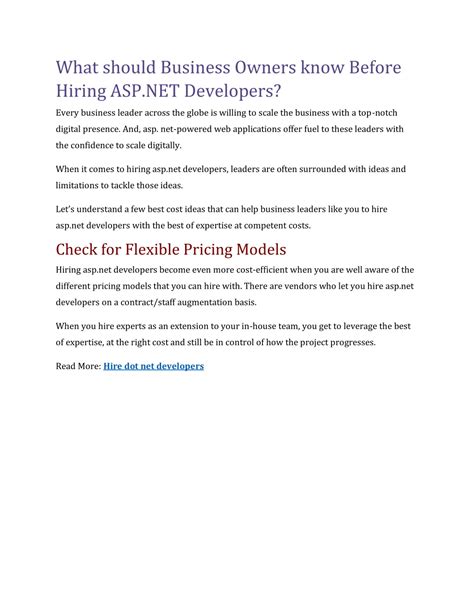 What should Business Owners know Before Hiring ASP.NET Developers?

Every business leader across the globe is willing to scale the business with a top-notch digital presence. And, asp. net-powered web applications offer fuel to these leaders with the confidence to scale digitally.

When it comes to hiring asp.net developers, leaders are often surrounded with ideas and limitations to tackle those ideas.

Let's understand a few best cost ideas that can help business leaders like you to hire asp.net developers with the best of expertise at competent costs.

Check for Flexible Pricing Models

Hiring asp.net developers become even more cost-efficient when you are well aware of the different pricing models that you can hire with. There are vendors who let you hire asp.net developers on a contract/staff augmentation basis.

When you hire experts as an extension to your in-house team, you get to leverage the best of expertise, at the right cost and still be in control of how the project progresses.

Read More: Hire dot net developers